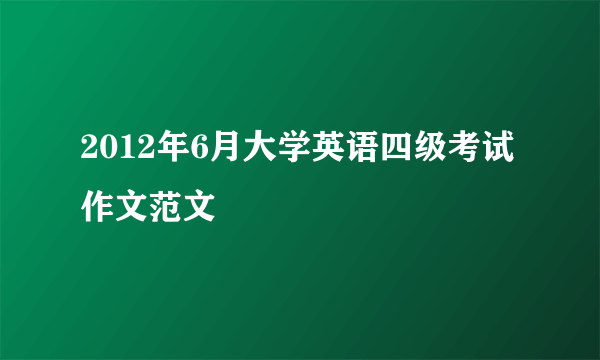 2012年6月大学英语四级考试作文范文